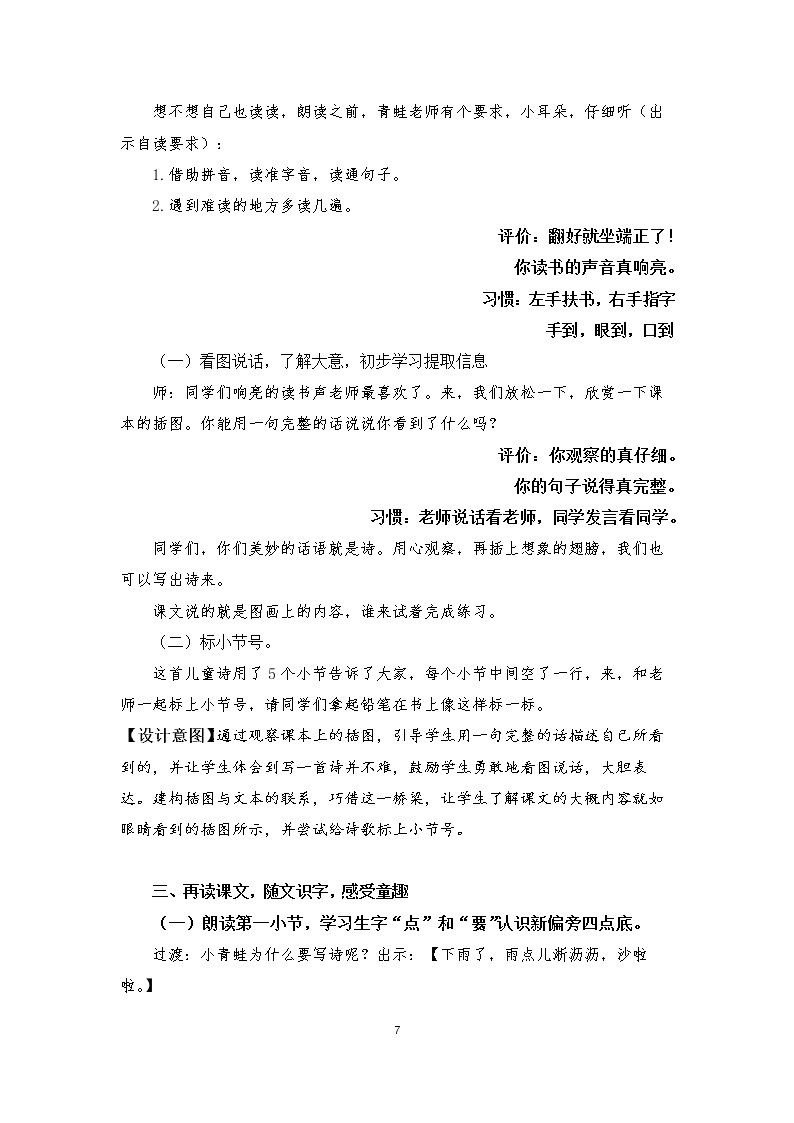 想不想自己也读读，朗读之前，青蛙老师有个要求，小耳朵，仔细听（出示自读要求）：

1.借助拼音，读准字音，读通句子。

2.遇到难读的地方多读几遍。

评价：翻好就坐端正了！

你读书的声音真响亮。

习惯：左手扶书，右手指字

手到，眼到，口到

（一）看图说话，了解大意，初步学习提取信息

师：同学们响亮的读书声老师最喜欢了。来，我们放松一下，欣赏一下课本的插图。你能用一句完整的话说说你看到了什么吗？

评价：你观察的真仔细。

你的句子说得真完整。

习惯：老师说话看老师，同学发言看同学。

同学们，你们美妙的话语就是诗。用心观察，再插上想象的翅膀，我们也可以写出诗来。

课文说的就是图画上的内容，谁来试着完成练习。

（二）标小节号。

这首儿童诗用了5个小节告诉了大家，每个小节中间空了一行，来，和老师一起标上小节号，请同学们拿起铅笔在书上像这样标一标。

【设计意图】通过观察课本上的插图，引导学生用一句完整的话描述自己所看到的，并让学生体会到写一首诗并不难，鼓励学生勇敢地看图说话，大胆表达。建构插图与文本的联系，巧借这一桥梁，让学生了解课文的大概内容就如眼睛看到的插图所示，并尝试给诗歌标上小节号。

三、再读课文，随文识字，感受童趣

（一）朗读第一小节，学习生字“点”和“要”认识新偏旁四点底。

过渡：小青蛙为什么要写诗呢？出示：【下雨了，雨点儿淅沥沥，沙啦啦。】

7